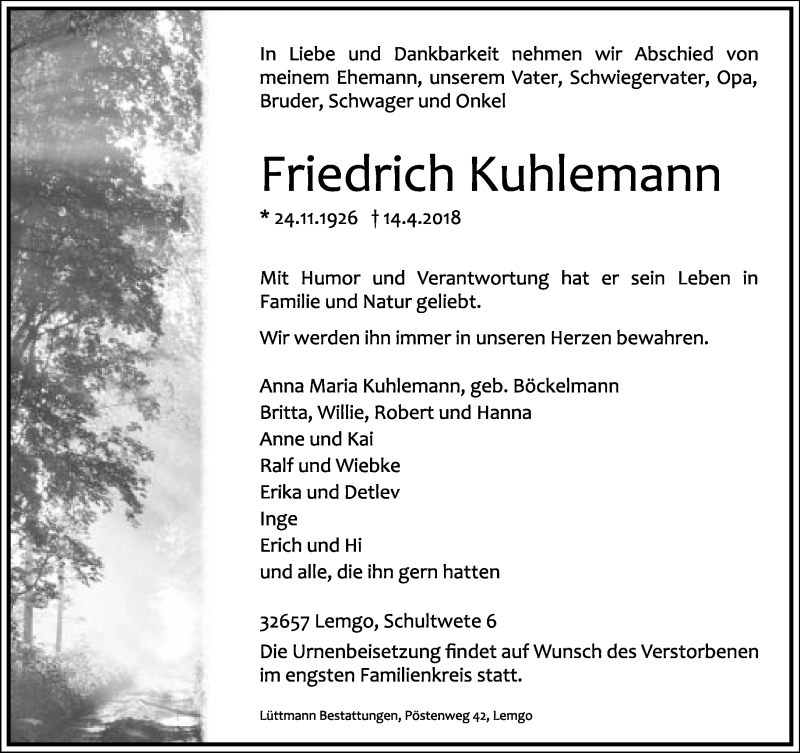 In Liebe und Dankbarkeit nehmen wir Abschied von meinem Ehemann, unserem Vater, Schwiegervater, Opa, Bruder, Schwager und Onkel

Friedrich Kuhlemann

* 24.11.1926 † 14.4.2018

Mit Humor und Verantwortung hat er sein Leben in Familie und Natur geliebt.

Wir werden ihn immer in unseren Herzen bewahren.

Anna Maria Kuhlemann, geb. Böckelmann
Britta, Willie, Robert und Hanna
Anne und Kai
Ralf und Wiebke
Erika und Detlev
Inge
Erich und Hi
und alle, die ihn gern hatten

32657 Lemgo, Schultwete 6

Die Urnenbeisetzung findet auf Wunsch des Verstorbenen im engsten Familienkreis statt.

Lüttmann Bestattungen, Pöstenweg 42, Lemgo